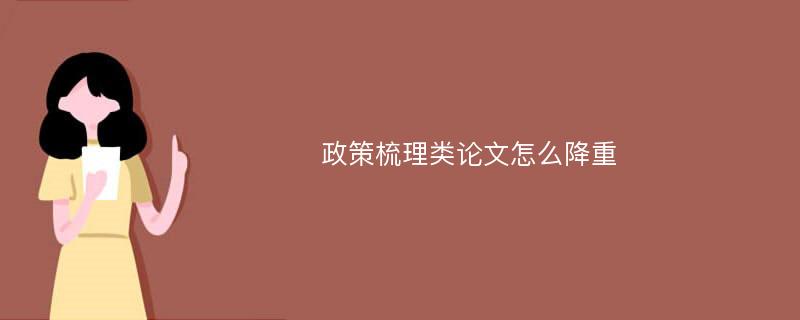 政策梳理类论文怎么降重